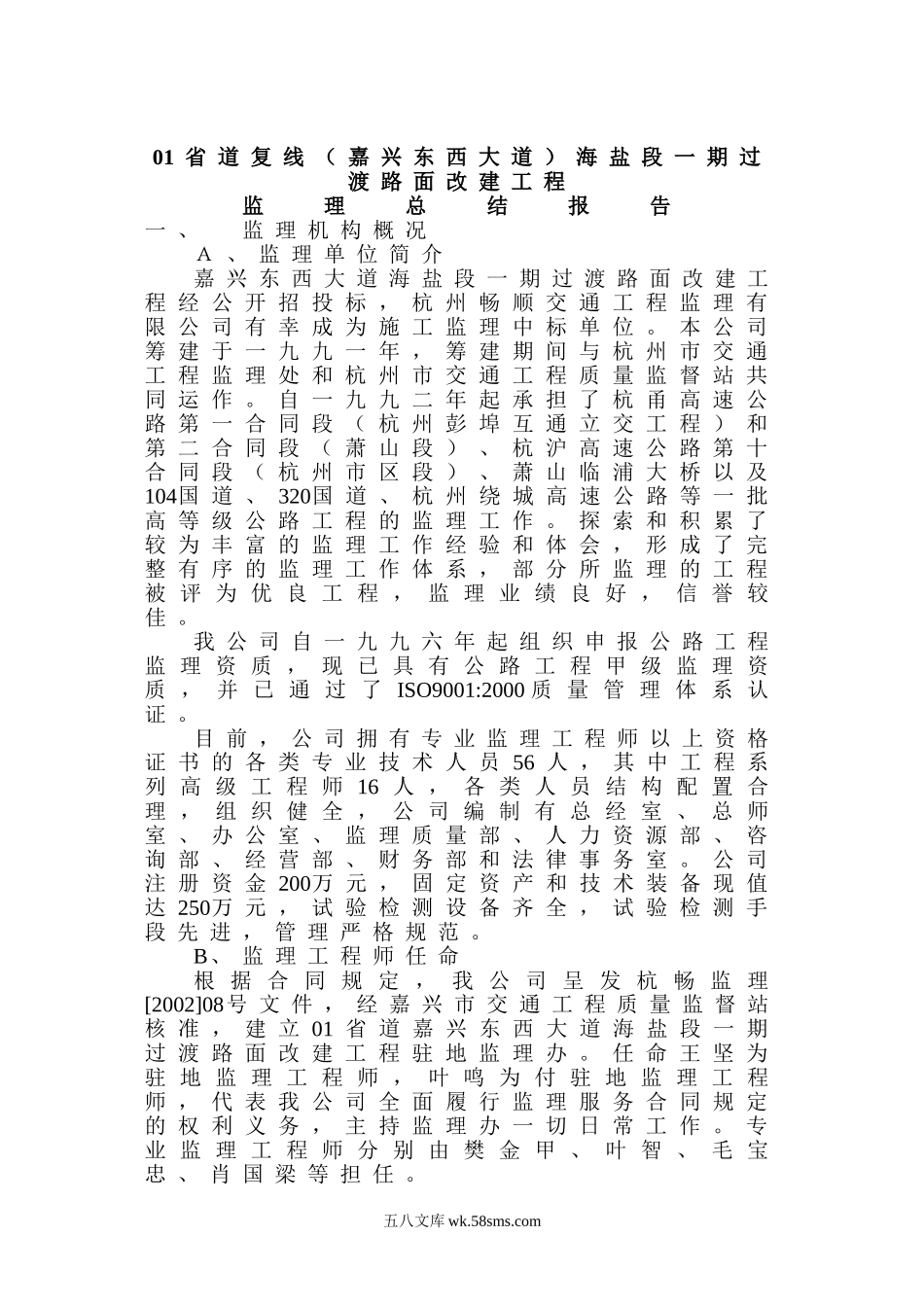 01省道复线（嘉兴东西大道）海盐段一期过渡路面改建工程

监理总结报告

一、 监理机构概况

A、监理单位简介

嘉兴东西大道海盐段一期过渡路面改建工程经公开招投标，杭州畅顺交通工程监理有限公司有幸成为施工监理中标单位。本公司筹建于一九九一年，筹建期间与杭州市交通工程监理处和杭州市交通工程质量监督站共同运作。自一九九二年起承担了杭甬高速公路第一合同段（杭州彭埠互通立交工程）和第二合同段（萧山段）、杭沪高速公路第十合同段（杭州市区段）、萧山临浦大桥以及104国道、320国道、杭州绕城高速公路等一批高等级公路工程的监理工作。探索和积累了较为丰富的监理工作经验和体会，形成了完整有序的监理工作体系，部分所监理的工程被评为优良工程，监理业绩良好，信誉较佳。

我公司自一九九六年起组织申报公路工程监理资质，现已具有公路工程甲级监理资质，并已通过了ISO9001:2000质量管理体系认证。

目前，公司拥有专业监理工程师以上资格证书的各类专业技术人员56人，其中工程系列高级工程师16人，各类人员结构配置合理，组织健全，公司编制有总经室、总师室、办公室、监理质量部、人力资源部、咨询部、经营部、财务部和法律事务室。公司注册资金200万元，固定资产和技术装备现值达250万元，试验检测设备齐全，试验检测手段先进，管理严格规范。

B、监理工程师任命

根据合同规定，我公司呈发杭畅监理[2002]08号文件，经嘉兴市交通工程质量监督站核准，建立01省道嘉兴东西大道海盐段一期过渡路面改建工程驻地监理办。任命王坚为驻地监理工程师，叶鸣为付驻地监理工程师，代表我公司全面履行监理服务合同规定的权利义务，主持监理办一切日常工作。专业监理工程师分别由樊金甲、叶智、毛宝忠、肖国梁等担任。

五八文库 wk.58sms.com